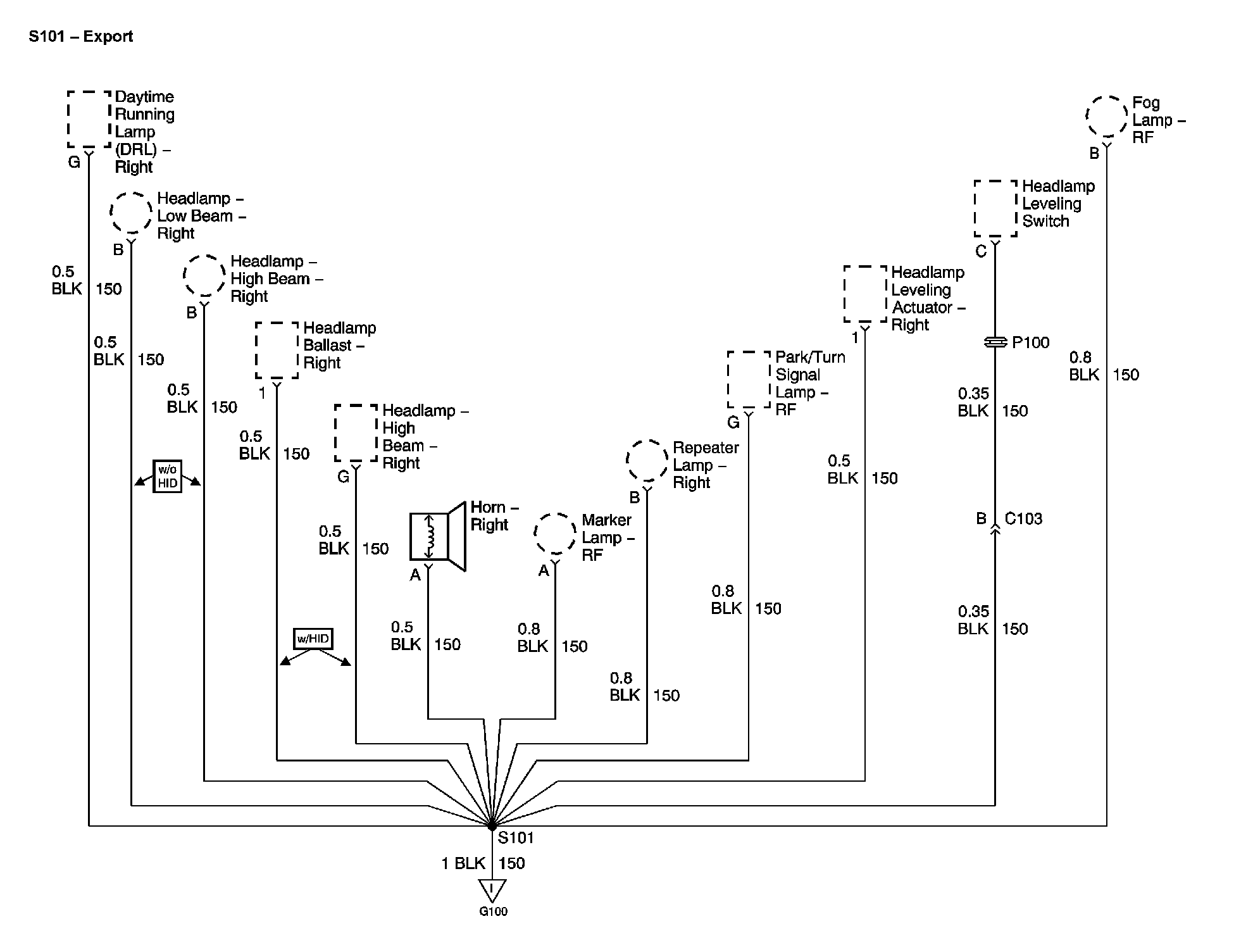 S101 – Export

Daytime Running Lamp (DRL) – Right
G
0.5 BLK 150

Headlamp – Low Beam – Right
B
0.5 BLK 150

Headlamp – High Beam – Right
B
0.5 BLK 150

w/o HID

Headlamp Ballast – Right
1
0.5 BLK 150

Headlamp – High Beam – Right
G
0.5 BLK 150

w/HID

Horn – Right
A
0.5 BLK 150

Marker Lamp – RF
A
0.8 BLK 150

Repeater Lamp – Right
B
0.8 BLK 150

Park/Turn Signal Lamp – RF
G
0.8 BLK 150

Headlamp Leveling Actuator – Right
1
0.5 BLK 150

Headlamp Leveling Switch
C
P100
0.35 BLK 150
B C103
0.35 BLK 150

Fog Lamp – RF
B
0.8 BLK 150

S101
1 BLK 150
G100